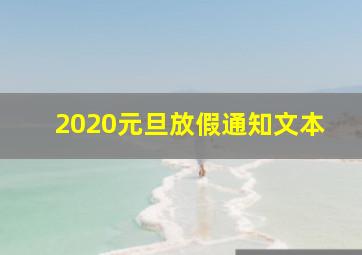 2020元旦放假通知文本